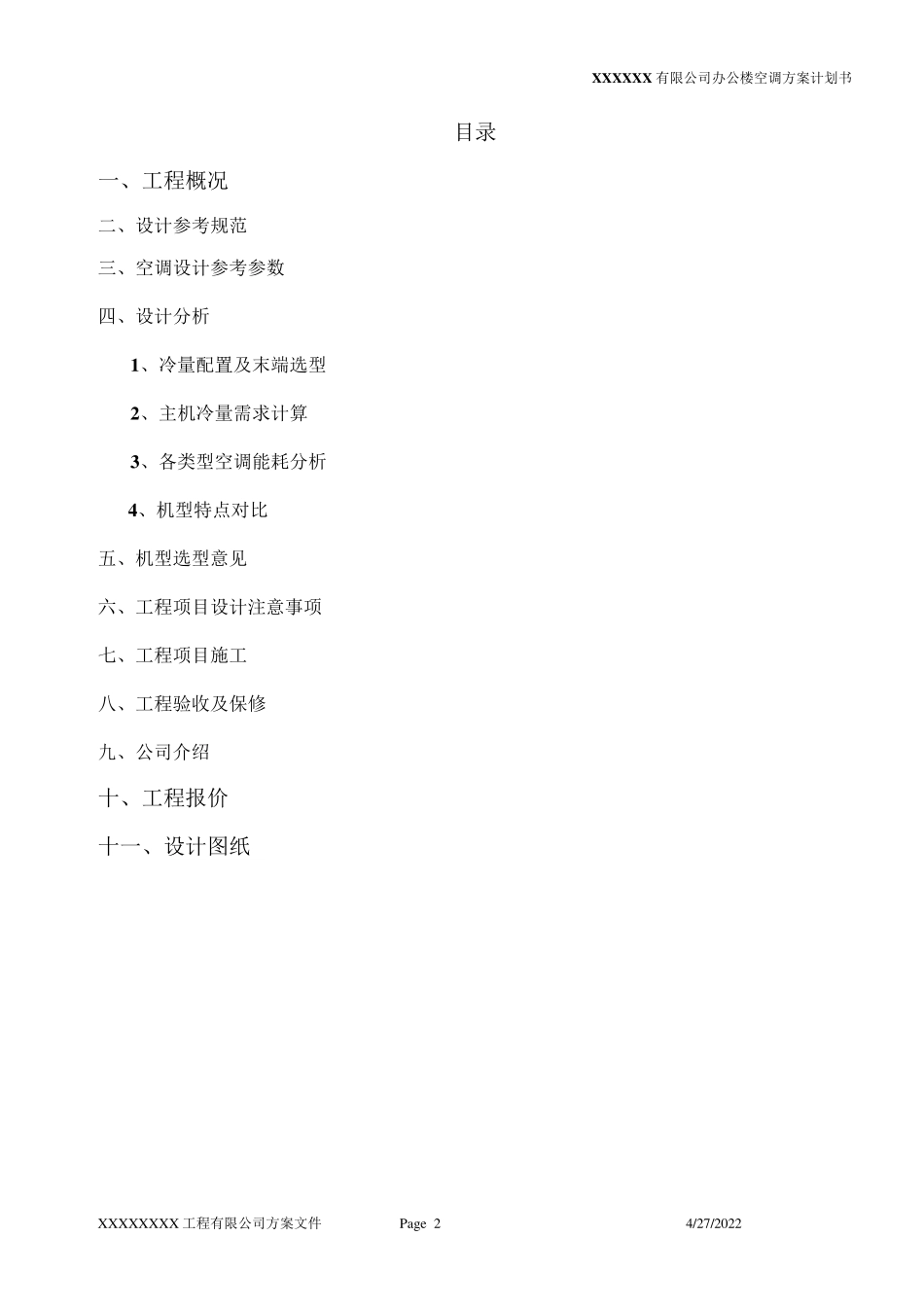 XXXXXX 有限公司办公楼空调方案计划书

目录

一、工程概况

二、设计参考规范

三、空调设计参考参数

四、设计分析

1、冷量配置及末端选型

2、主机冷量需求计算

3、各类型空调能耗分析

4、机型特点对比

五、机型选型意见

六、工程项目设计注意事项

七、工程项目施工

八、工程验收及保修

九、公司介绍

十、工程报价

十一、设计图纸

XXXXXXXX 工程有限公司方案文件 Page 2 4/27/2022